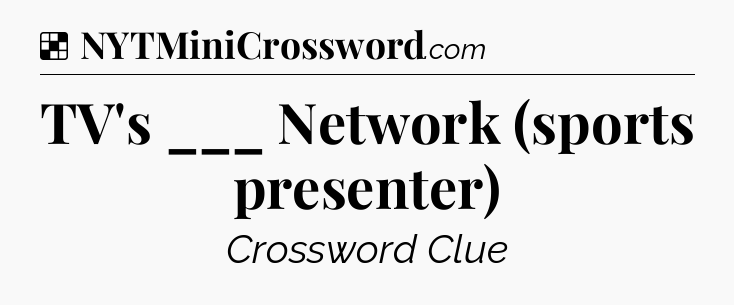 NYTMiniCrossword.com

TV's ___ Network (sports presenter)

Crossword Clue